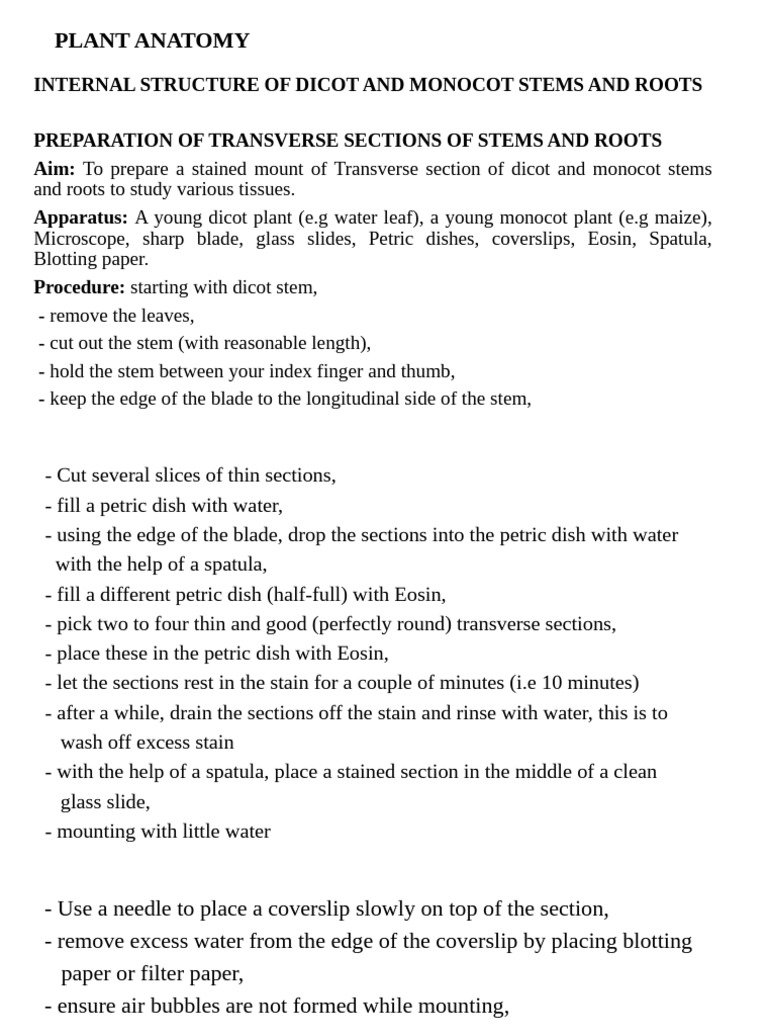 PLANT ANATOMY

INTERNAL STRUCTURE OF DICOT AND MONOCOT STEMS AND ROOTS

PREPARATION OF TRANSVERSE SECTIONS OF STEMS AND ROOTS

Aim: To prepare a stained mount of Transverse section of dicot and monocot stems and roots to study various tissues.

Apparatus: A young dicot plant (e.g water leaf), a young monocot plant (e.g maize), Microscope, sharp blade, glass slides, Petric dishes, coverslips, Eosin, Spatula, Blotting paper.

Procedure: starting with dicot stem,
- remove the leaves,
- cut out the stem (with reasonable length),
- hold the stem between your index finger and thumb,
- keep the edge of the blade to the longitudinal side of the stem,

- Cut several slices of thin sections,
- fill a petric dish with water,
- using the edge of the blade, drop the sections into the petric dish with water with the help of a spatula,
- fill a different petric dish (half-full) with Eosin,
- pick two to four thin and good (perfectly round) transverse sections,
- place these in the petric dish with Eosin,
- let the sections rest in the stain for a couple of minutes (i.e 10 minutes)
- after a while, drain the sections off the stain and rinse with water, this is to wash off excess stain
- with the help of a spatula, place a stained section in the middle of a clean glass slide,
- mounting with little water

- Use a needle to place a coverslip slowly on top of the section,
- remove excess water from the edge of the coverslip by placing blotting paper or filter paper,
- ensure air bubbles are not formed while mounting,